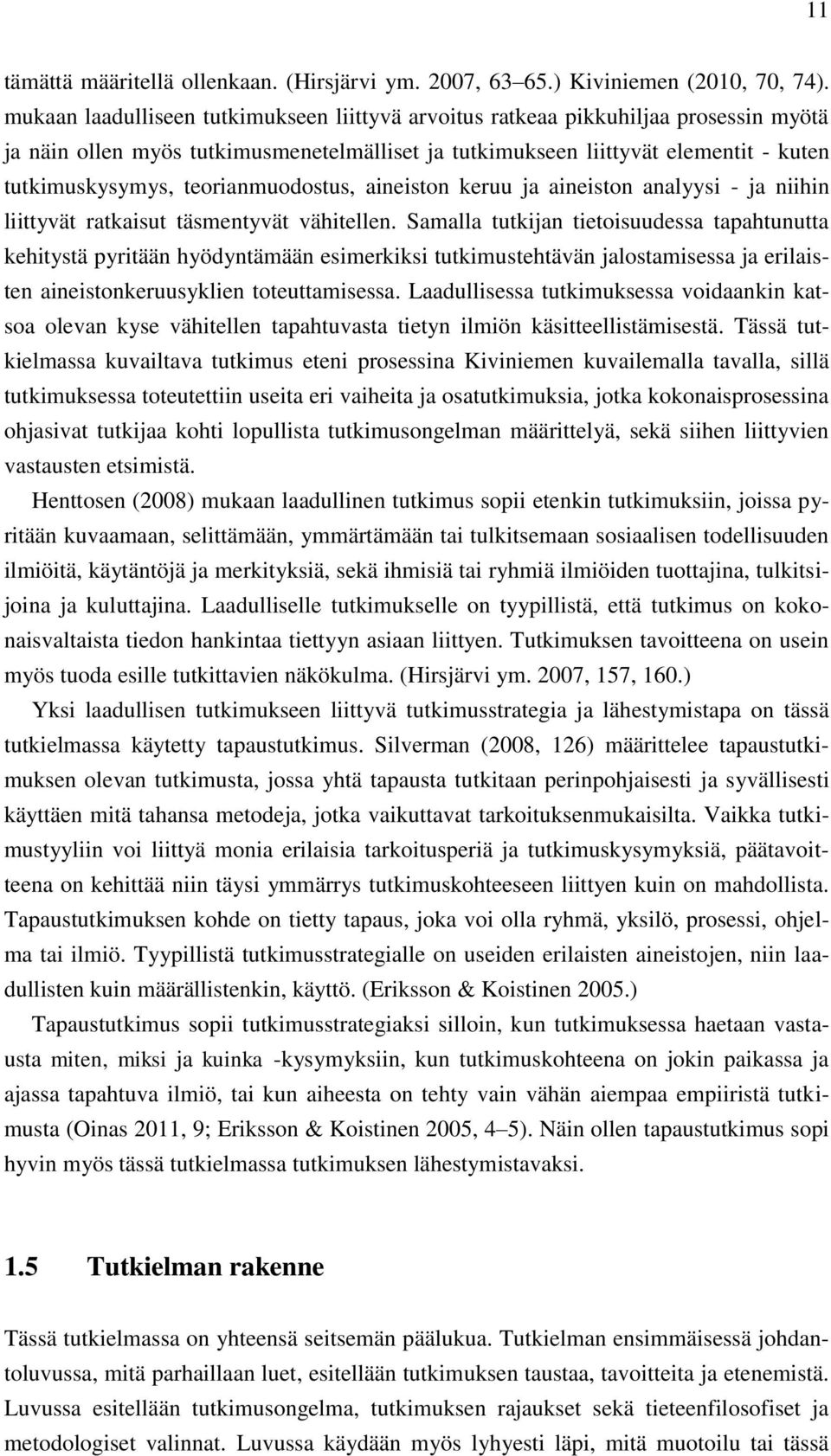 11

tämättä määritellä ollenkaan. (Hirsjärvi ym. 2007, 63–65.) Kiviniemen (2010, 70, 74). mukaan laadulliseen tutkimukseen liittyvä arvoitus ratkeaa pikkuhiljaa prosessin myötä ja näin ollen myös tutkimusmenetelmälliset ja tutkimukseen liittyvät elementit - kuten tutkimuskysymys, teorianmuodostus, aineiston keruu ja aineiston analyysi - ja niihin liittyvät ratkaisut täsmentyvät vähitellen. Samalla tutkijan tietoisuudessa tapahtunutta kehitystä pyritään hyödyntämään esimerkiksi tutkimustehtävän jalostamisessa ja erilaisten aineistonkeruusyklien toteuttamisessa. Laadullisessa tutkimuksessa voidaankin katsoa olevan kyse vähitellen tapahtuvasta tietyn ilmiön käsitteellistämisestä. Tässä tutkielmassa kuvailtava tutkimus eteni prosessina Kiviniemen kuvailemalla tavalla, sillä tutkimuksessa toteutettiin useita eri vaiheita ja osatutkimuksia, jotka kokonaisprosessina ohjasivat tutkijaa kohti lopullista tutkimusongelman määrittelyä, sekä siihen liittyvien vastausten etsimistä.

Henttosen (2008) mukaan laadullinen tutkimus sopii etenkin tutkimuksiin, joissa pyritään kuvaamaan, selittämään, ymmärtämään tai tulkitsemaan sosiaalisen todellisuuden ilmiöitä, käytäntöjä ja merkityksiä, sekä ihmisiä tai ryhmiä ilmiöiden tuottajina, tulkitsijoina ja kuluttajina. Laadulliselle tutkimukselle on tyypillistä, että tutkimus on kokonaisvaltaista tiedon hankintaa tiettyyn asiaan liittyen. Tutkimuksen tavoitteena on usein myös tuoda esille tutkittavien näkökulma. (Hirsjärvi ym. 2007, 157, 160.)

Yksi laadullisen tutkimukseen liittyvä tutkimusstrategia ja lähestymistapa on tässä tutkielmassa käytetty tapaustutkimus. Silverman (2008, 126) määrittelee tapaustutkimuksen olevan tutkimusta, jossa yhtä tapausta tutkitaan perinpohjaisesti ja syvällisesti käyttäen mitä tahansa metodeja, jotka vaikuttavat tarkoituksenmukaisilta. Vaikka tutkimustyyliin voi liittyä monia erilaisia tarkoitusperiä ja tutkimuskysymyksiä, päätavoitteena on kehittää niin täysi ymmärrys tutkimuskohteeseen liittyen kuin on mahdollista. Tapaustutkimuksen kohde on tietty tapaus, joka voi olla ryhmä, yksilö, prosessi, ohjelma tai ilmiö. Tyypillistä tutkimusstrategialle on useiden erilaisten aineistojen, niin laadullisten kuin määrällistenkin, käyttö. (Eriksson & Koistinen 2005.)

Tapaustutkimus sopii tutkimusstrategiaksi silloin, kun tutkimuksessa haetaan vastausta miten, miksi ja kuinka -kysymyksiin, kun tutkimuskohteena on jokin paikassa ja ajassa tapahtuva ilmiö, tai kun aiheesta on tehty vain vähän aiempaa empiiristä tutkimusta (Oinas 2011, 9; Eriksson & Koistinen 2005, 4–5). Näin ollen tapaustutkimus sopi hyvin myös tässä tutkielmassa tutkimuksen lähestymistavaksi.

1.5 Tutkielman rakenne

Tässä tutkielmassa on yhteensä seitsemän päälukua. Tutkielman ensimmäisessä johdantoluvussa, mitä parhaillaan luet, esitellään tutkimuksen taustaa, tavoitteita ja etenemistä. Luvussa esitellään tutkimusongelma, tutkimuksen rajaukset sekä tieteenfilosofiset ja metodologiset valinnat. Luvussa käydään myös lyhyesti läpi, mitä muotoilu tai tässä